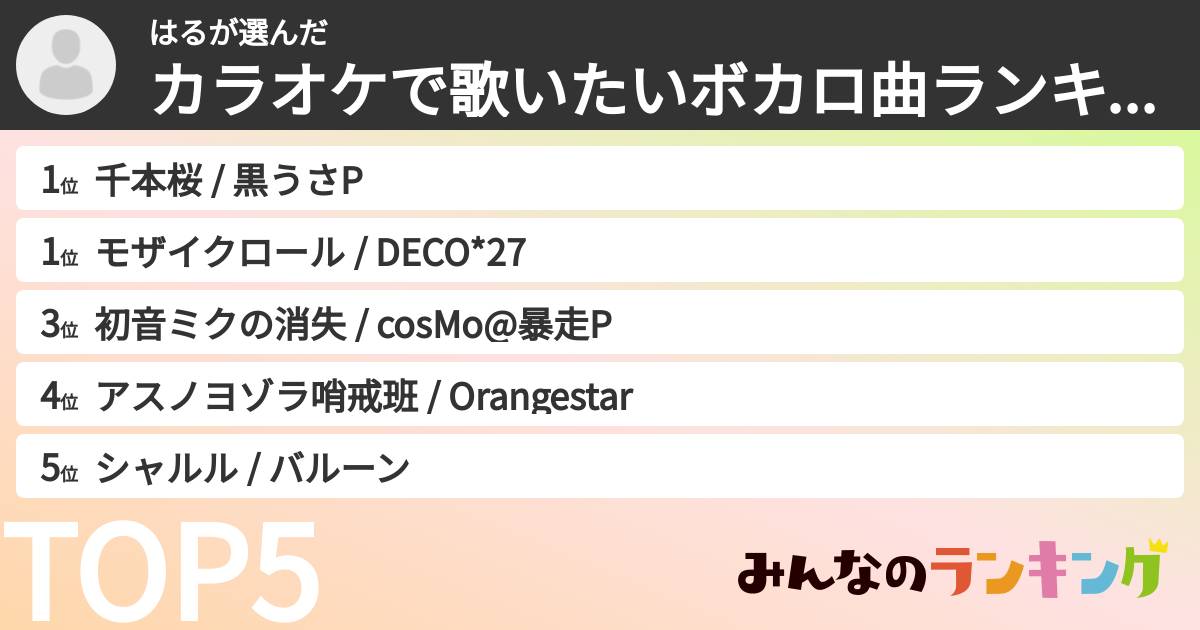 はるが選んだ
カラオケで歌いたいボカロ曲ランキ...

1位 千本桜 / 黒うさP
1位 モザイクロール / DECO*27
3位 初音ミクの消失 / cosMo@暴走P
4位 アスノヨゾラ哨戒班 / Orangestar
5位 シャルル / バルーン

TOP5
みんなのランキング